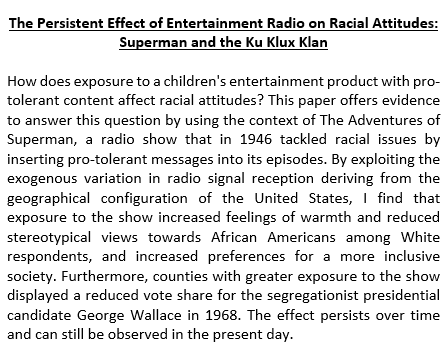 The Persistent Effect of Entertainment Radio on Racial Attitudes: Superman and the Ku Klux Klan

How does exposure to a children's entertainment product with pro-tolerant content affect racial attitudes? This paper offers evidence to answer this question by using the context of The Adventures of Superman, a radio show that in 1946 tackled racial issues by inserting pro-tolerant messages into its episodes. By exploiting the exogenous variation in radio signal reception deriving from the geographical configuration of the United States, I find that exposure to the show increased feelings of warmth and reduced stereotypical views towards African Americans among White respondents, and increased preferences for a more inclusive society. Furthermore, counties with greater exposure to the show displayed a reduced vote share for the segregationist presidential candidate George Wallace in 1968. The effect persists over time and can still be observed in the present day.